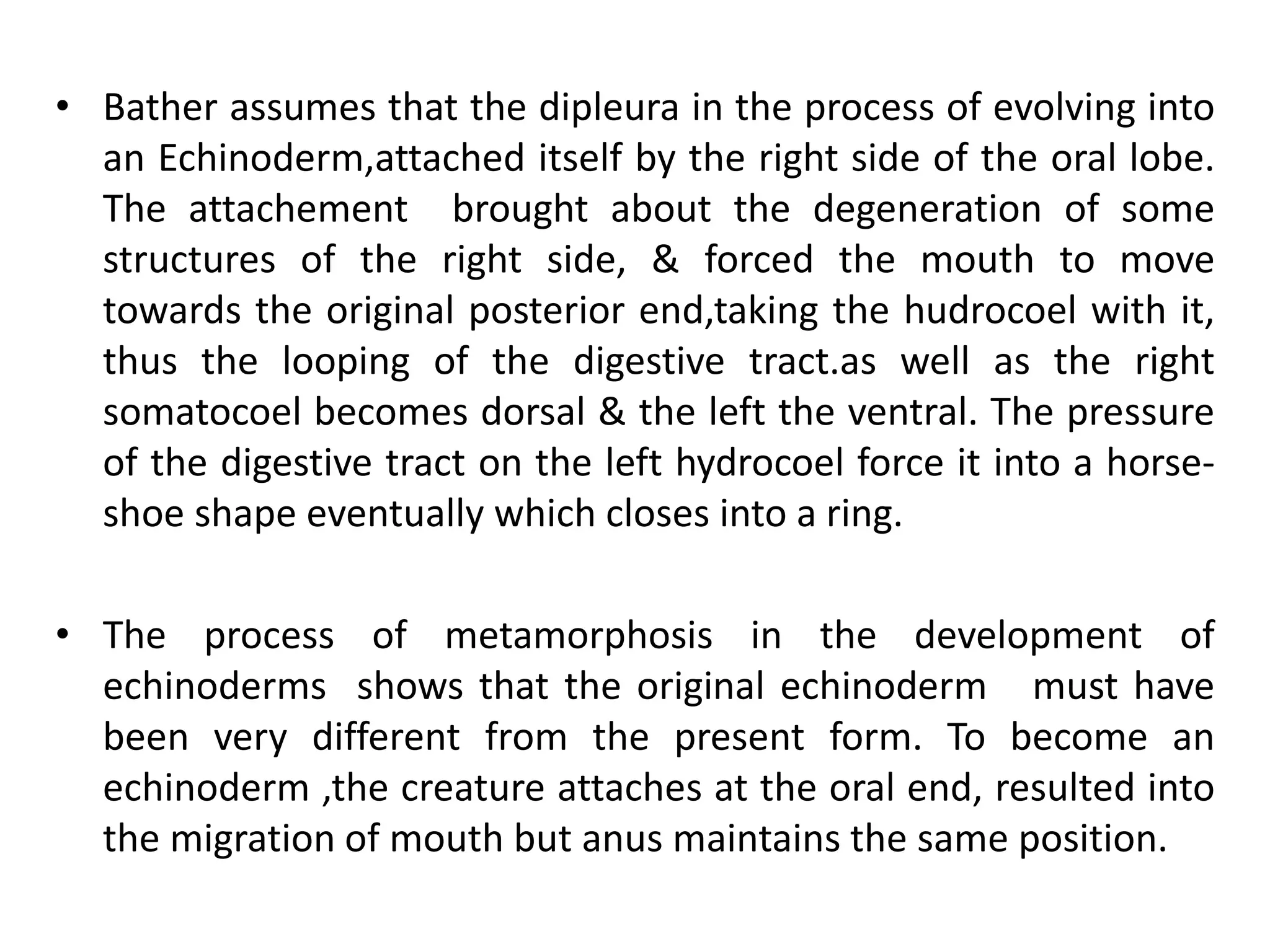 • Bather assumes that the dipleura in the process of evolving into an Echinoderm,attached itself by the right side of the oral lobe. The attachement brought about the degeneration of some structures of the right side, & forced the mouth to move towards the original posterior end,taking the hudrocoel with it, thus the looping of the digestive tract.as well as the right somatocoel becomes dorsal & the left the ventral. The pressure of the digestive tract on the left hydrocoel force it into a horse-shoe shape eventually which closes into a ring.

• The process of metamorphosis in the development of echinoderms shows that the original echinoderm must have been very different from the present form. To become an echinoderm ,the creature attaches at the oral end, resulted into the migration of mouth but anus maintains the same position.